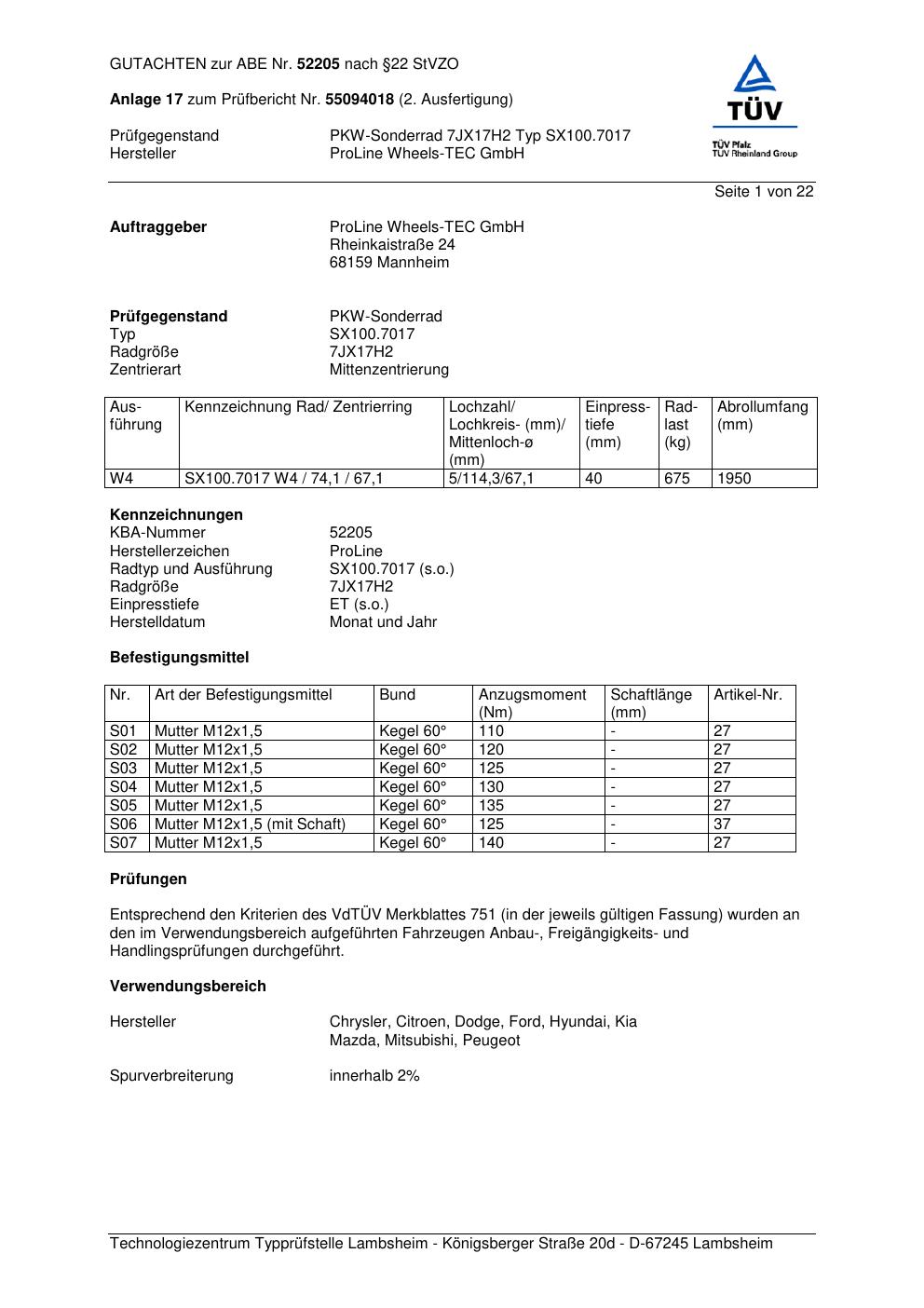 GUTACHTEN zur ABE Nr. 52205 nach §22 StVZO

Anlage 17 zum Prüfbericht Nr. 55094018 (2. Ausfertigung)

Prüfgegenstand PKW-Sonderrad 7JX17H2 Typ SX100.7017
Hersteller ProLine Wheels-TEC GmbH

TÜV
TÜV Pfalz
TÜV Rheinland Group

Seite 1 von 22

Auftraggeber ProLine Wheels-TEC GmbH
Rheinkaistraße 24
68159 Mannheim

Prüfgegenstand PKW-Sonderrad
Typ SX100.7017
Radgröße 7JX17H2
Zentrierart Mittenzentrierung

| Ausführung | Kennzeichnung Rad/ Zentrierring | Lochzahl/ Lochkreis- (mm)/ Mittenloch-ø (mm) | Einpresstiefe (mm) | Radlast (kg) | Abrollumfang (mm) |
|---|---|---|---|---|---|
| W4 | SX100.7017 W4 / 74,1 / 67,1 | 5/114,3/67,1 | 40 | 675 | 1950 |

Kennzeichnungen
KBA-Nummer 52205
Herstellerzeichen ProLine
Radtyp und Ausführung SX100.7017 (s.o.)
Radgröße 7JX17H2
Einpresstiefe ET (s.o.)
Herstelldatum Monat und Jahr

Befestigungsmittel

| Nr. | Art der Befestigungsmittel | Bund | Anzugsmoment (Nm) | Schaftlänge (mm) | Artikel-Nr. |
|---|---|---|---|---|---|
| S01 | Mutter M12x1,5 | Kegel 60° | 110 | - | 27 |
| S02 | Mutter M12x1,5 | Kegel 60° | 120 | - | 27 |
| S03 | Mutter M12x1,5 | Kegel 60° | 125 | - | 27 |
| S04 | Mutter M12x1,5 | Kegel 60° | 130 | - | 27 |
| S05 | Mutter M12x1,5 | Kegel 60° | 135 | - | 27 |
| S06 | Mutter M12x1,5 (mit Schaft) | Kegel 60° | 125 | - | 37 |
| S07 | Mutter M12x1,5 | Kegel 60° | 140 | - | 27 |

Prüfungen

Entsprechend den Kriterien des VdTÜV Merkblattes 751 (in der jeweils gültigen Fassung) wurden an den im Verwendungsbereich aufgeführten Fahrzeugen Anbau-, Freigängigkeits- und Handlingsprüfungen durchgeführt.

Verwendungsbereich

Hersteller Chrysler, Citroen, Dodge, Ford, Hyundai, Kia
Mazda, Mitsubishi, Peugeot

Spurverbreiterung innerhalb 2%

Technologiezentrum Typprüfstelle Lambsheim - Königsberger Straße 20d - D-67245 Lambsheim